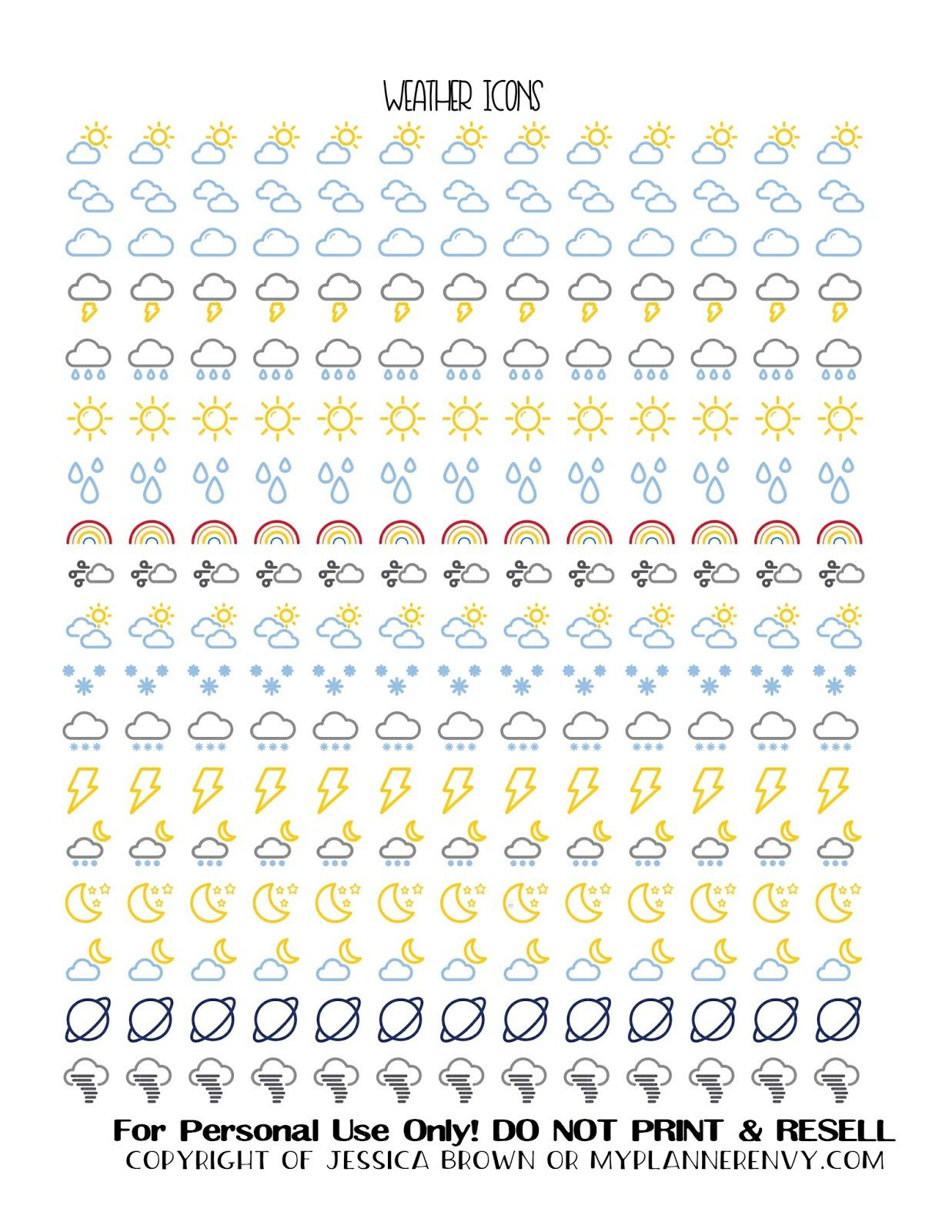 WEATHER ICONS

For Personal Use Only! DO NOT PRINT & RESELL
COPYRIGHT OF JESSICA BROWN OR MYPLANNERENVY.COM